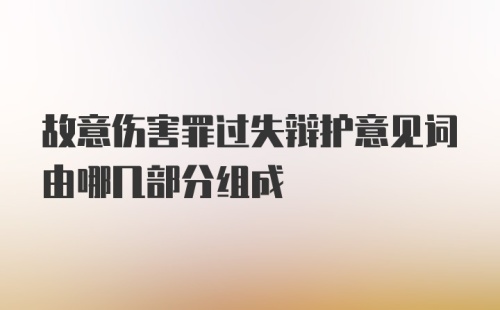 故意伤害罪过失辩护意见词由哪几部分组成